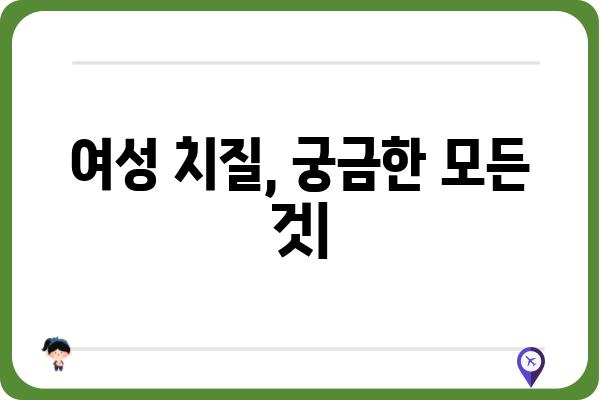 여성 치질, 궁금한 모든 것